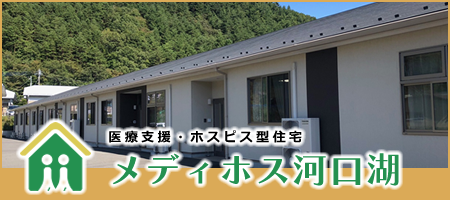 医療支援・ホスピス型住宅
メディホス河口湖